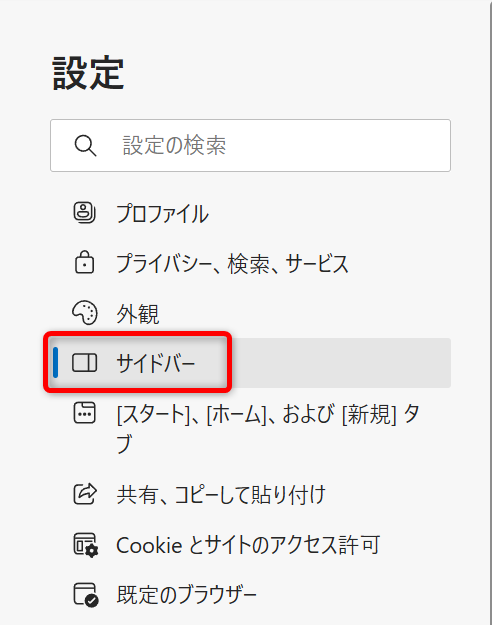 設定

設定の検索

プロファイル

プライバシー、検索、サービス

外観

サイドバー

[スタート]、[ホーム]、および [新規] タブ

共有、コピーして貼り付け

Cookie とサイトのアクセス許可

既定のブラウザー